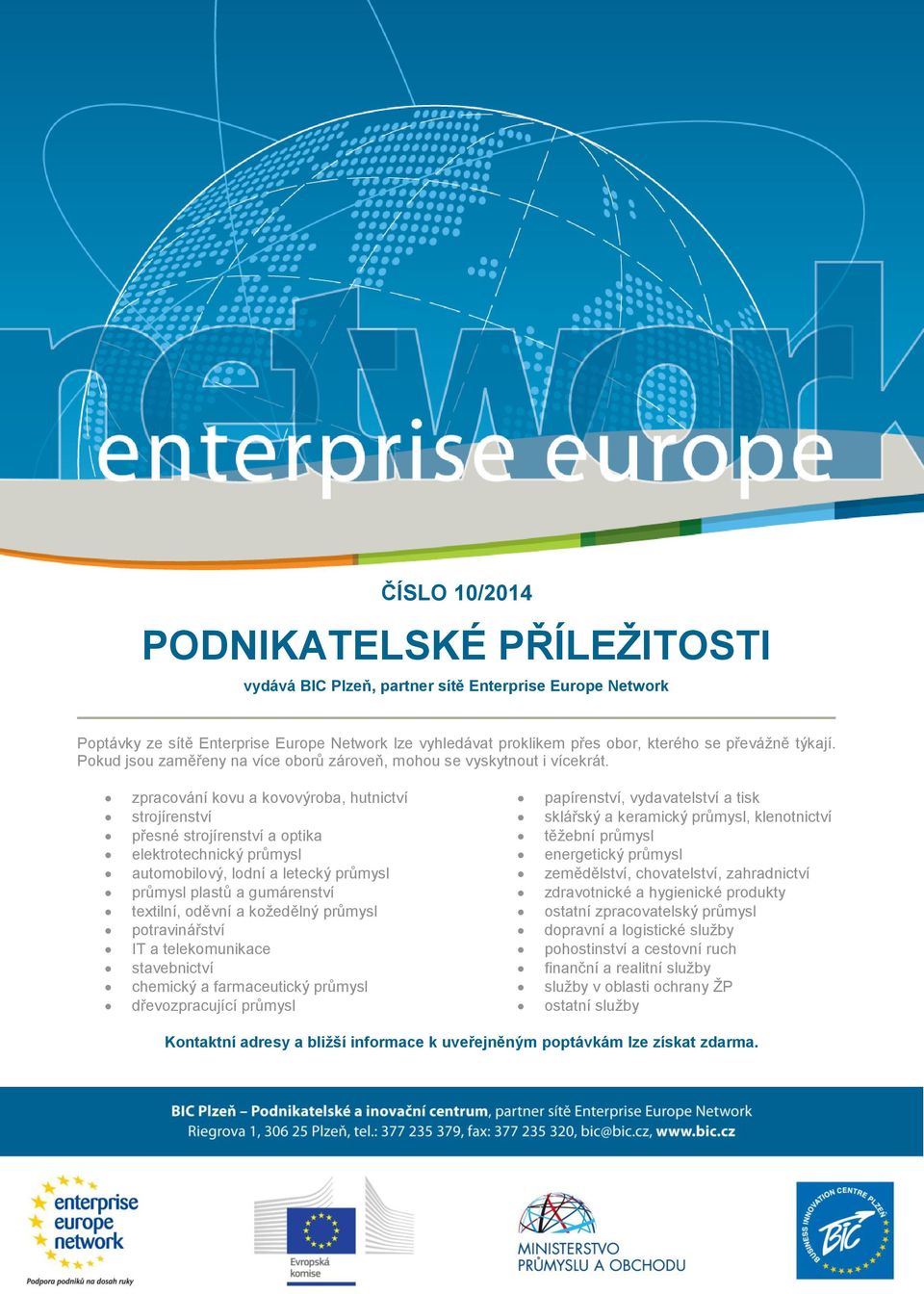 network
enterprise europe

ČÍSLO 10/2014

PODNIKATELSKÉ PŘÍLEŽITOSTI

vydává BIC Plzeň, partner sítě Enterprise Europe Network

Poptávky ze sítě Enterprise Europe Network lze vyhledávat proklikem přes obor, kterého se převážně týkají. Pokud jsou zaměřeny na více oborů zároveň, mohou se vyskytnout i vícekrát.

- zpracování kovu a kovovýroba, hutnictví
- strojírenství
- přesné strojírenství a optika
- elektrotechnický průmysl
- automobilový, lodní a letecký průmysl
- průmysl plastů a gumárenství
- textilní, oděvní a kožedělný průmysl
- potravinářství
- IT a telekomunikace
- stavebnictví
- chemický a farmaceutický průmysl
- dřevozpracující průmysl

- papírenství, vydavatelství a tisk
- sklářský a keramický průmysl, klenotnictví
- těžební průmysl
- energetický průmysl
- zemědělství, chovatelství, zahradnictví
- zdravotnické a hygienické produkty
- ostatní zpracovatelský průmysl
- dopravní a logistické služby
- pohostinství a cestovní ruch
- finanční a realitní služby
- služby v oblasti ochrany ŽP
- ostatní služby

Kontaktní adresy a bližší informace k uveřejněným poptávkám lze získat zdarma.

BIC Plzeň – Podnikatelské a inovační centrum, partner sítě Enterprise Europe Network
Riegrova 1, 306 25 Plzeň, tel.: 377 235 379, fax: 377 235 320, bic@bic.cz, www.bic.cz

enterprise europe network
Podpora podniků na dosah ruky

Evropská komise

MINISTERSTVO PRŮMYSLU A OBCHODU

BUSINESS INNOVATION CENTRE PLZEŇ
BIC